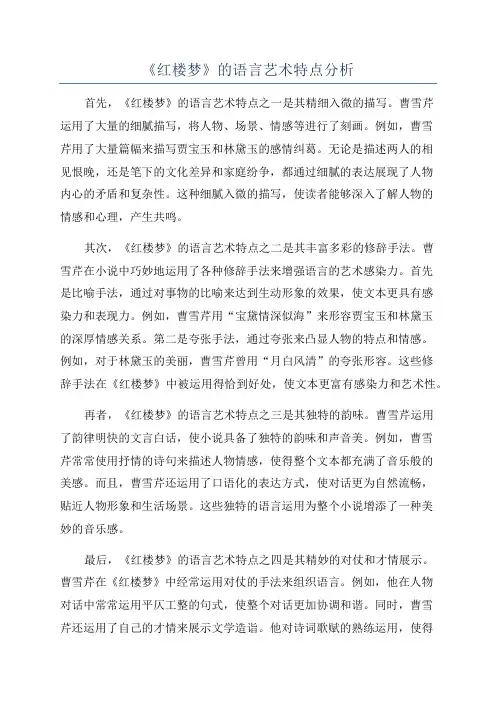 《红楼梦》的语言艺术特点分析

首先，《红楼梦》的语言艺术特点之一是其精细入微的描写。曹雪芹运用了大量的细腻描写，将人物、场景、情感等进行了刻画。例如，曹雪芹用了大量篇幅来描写贾宝玉和林黛玉的感情纠葛。无论是描述两人的相见恨晚，还是笔下的文化差异和家庭纷争，都通过细腻的表达展现了人物内心的矛盾和复杂性。这种细腻入微的描写，使读者能够深入了解人物的情感和心理，产生共鸣。

其次，《红楼梦》的语言艺术特点之二是其丰富多彩的修辞手法。曹雪芹在小说中巧妙地运用了各种修辞手法来增强语言的艺术感染力。首先是比喻手法，通过对事物的比喻来达到生动形象的效果，使文本更具有感染力和表现力。例如，曹雪芹用“宝黛情深似海”来形容贾宝玉和林黛玉的深厚情感关系。第二是夸张手法，通过夸张来凸显人物的特点和情感。例如，对于林黛玉的美丽，曹雪芹曾用“月白风清”的夸张形容。这些修辞手法在《红楼梦》中被运用得恰到好处，使文本更富有感染力和艺术性。

再者，《红楼梦》的语言艺术特点之三是其独特的韵味。曹雪芹运用了韵律明快的文言白话，使小说具备了独特的韵味和声音美。例如，曹雪芹常常使用抒情的诗句来描述人物情感，使得整个文本都充满了音乐般的美感。而且，曹雪芹还运用了口语化的表达方式，使对话更为自然流畅，贴近人物形象和生活场景。这些独特的语言运用为整个小说增添了一种美妙的音乐感。

最后，《红楼梦》的语言艺术特点之四是其精妙的对仗和才情展示。曹雪芹在《红楼梦》中经常运用对仗的手法来组织语言。例如，他在人物对话中常常运用平仄工整的句式，使整个对话更加协调和谐。同时，曹雪芹还运用了自己的才情来展示文学造诣。他对诗词歌赋的熟练运用，使得